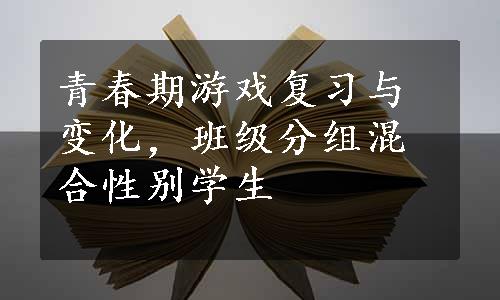 青春期游戏复习与变化，班级分组混合性别学生